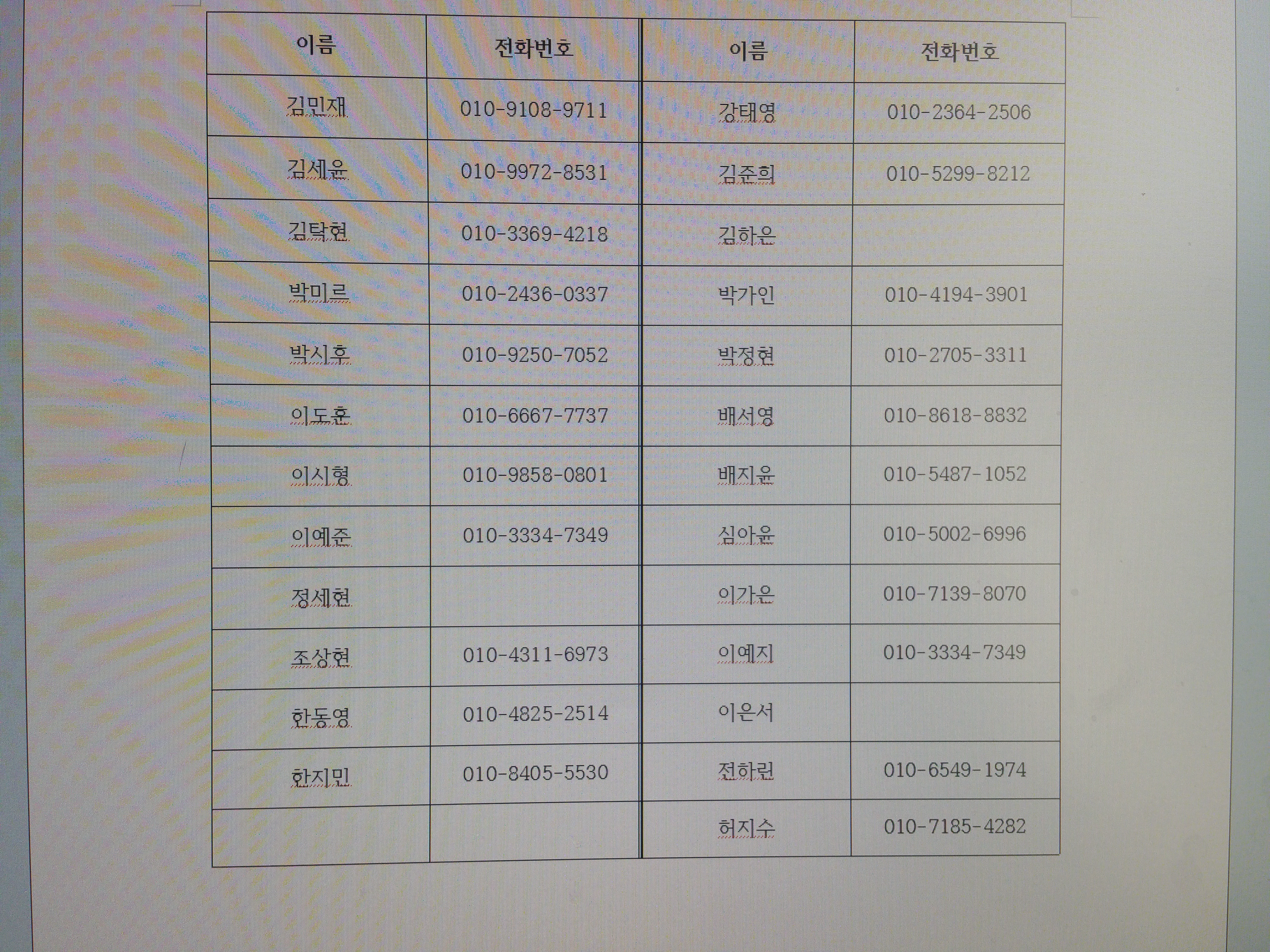 | 이름 | 전화번호 | 이름 | 전화번호 |
|---|---|---|---|
| 김민재 | 010-9108-9711 | 강태영 | 010-2364-2506 |
| 김세윤 | 010-9972-8531 | 김준희 | 010-5299-8212 |
| 김탁현 | 010-3369-4218 | 김하은 | |
| 박미르 | 010-2436-0337 | 박가인 | 010-4194-3901 |
| 박시후 | 010-9250-7052 | 박정현 | 010-2705-3311 |
| 이도훈 | 010-6667-7737 | 배서영 | 010-8618-8832 |
| 이시형 | 010-9858-0801 | 배지윤 | 010-5487-1052 |
| 이예준 | 010-3334-7349 | 심아윤 | 010-5002-6996 |
| 정세현 | | 이가은 | 010-7139-8070 |
| 조상현 | 010-4311-6973 | 이예지 | 010-3334-7349 |
| 한동영 | 010-4825-2514 | 이은서 | |
| 한지민 | 010-8405-5530 | 전하린 | 010-6549-1974 |
| | | 허지수 | 010-7185-4282 |